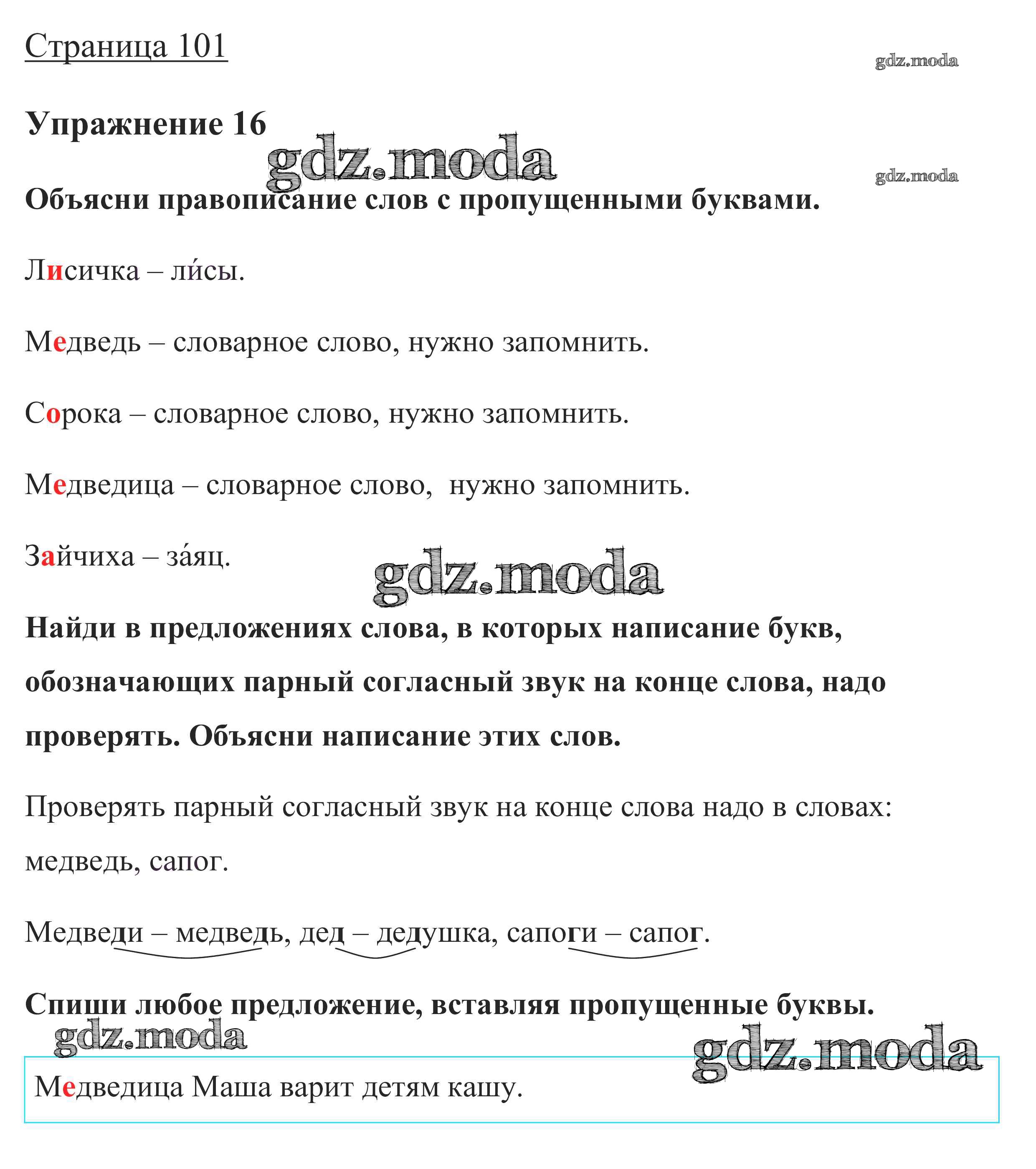 Страница 101

gdz.moda

Упражнение 16

gdz.moda

gdz.moda

Объясни правописание слов с пропущенными буквами.

Лисичка – ли́сы.

Медведь – словарное слово, нужно запомнить.

Сорока – словарное слово, нужно запомнить.

Медведица – словарное слово, нужно запомнить.

Зайчиха – за́яц.

gdz.moda

Найди в предложениях слова, в которых написание букв, обозначающих парный согласный звук на конце слова, надо проверять. Объясни написание этих слов.

Проверять парный согласный звук на конце слова надо в словах: медведь, сапог.

Медведи – медведь, дед – дедушка, сапоги – сапог.

Спиши любое предложение, вставляя пропущенные буквы.

gdz.moda

gdz.moda

Медведица Маша варит детям кашу.